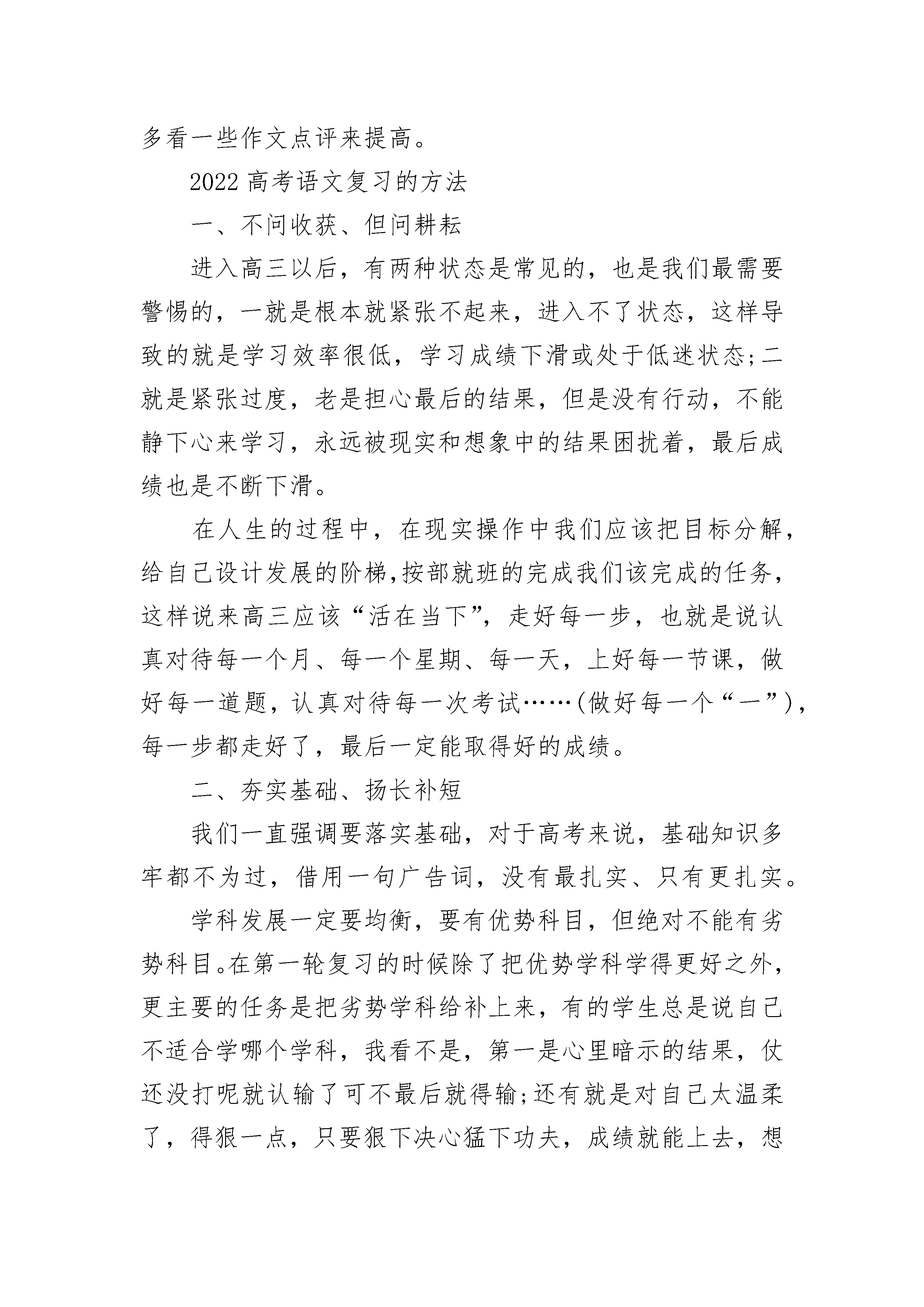 多看一些作文点评来提高。

2022 高考语文复习的方法

一、不问收获、但问耕耘

进入高三以后，有两种状态是常见的，也是我们最需要警惕的，一就是根本就紧张不起来，进入不了状态，这样导致的就是学习效率很低，学习成绩下滑或处于低迷状态;二就是紧张过度，老是担心最后的结果，但是没有行动，不能静下心来学习，永远被现实和想象中的结果困扰着，最后成绩也是不断下滑。

在人生的过程中，在现实操作中我们应该把目标分解，给自己设计发展的阶梯,按部就班的完成我们该完成的任务，这样说来高三应该“活在当下”，走好每一步，也就是说认真对待每一个月、每一个星期、每一天，上好每一节课，做好每一道题，认真对待每一次考试……(做好每一个“一”)，每一步都走好了，最后一定能取得好的成绩。

二、夯实基础、扬长补短

我们一直强调要落实基础，对于高考来说，基础知识多牢都不为过，借用一句广告词，没有最扎实、只有更扎实。

学科发展一定要均衡，要有优势科目，但绝对不能有劣势科目。在第一轮复习的时候除了把优势学科学得更好之外，更主要的任务是把劣势学科给补上来，有的学生总是说自己不适合学哪个学科，我看不是，第一是心里暗示的结果，仗还没打呢就认输了可不最后就得输;还有就是对自己太温柔了，得狠一点，只要狠下决心猛下功夫，成绩就能上去，想